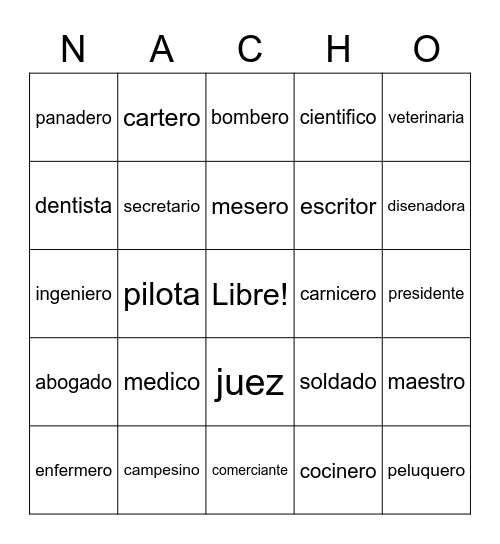 | N | A | C | H | O |
|---|---|---|---|---|
| panadero | cartero | bombero | cientifico | veterinaria |
| dentista | secretario | mesero | escritor | disenadora |
| ingeniero | pilota | Libre! | carnicero | presidente |
| abogado | medico | juez | soldado | maestro |
| enfermero | campesino | comerciante | cocinero | peluquero |